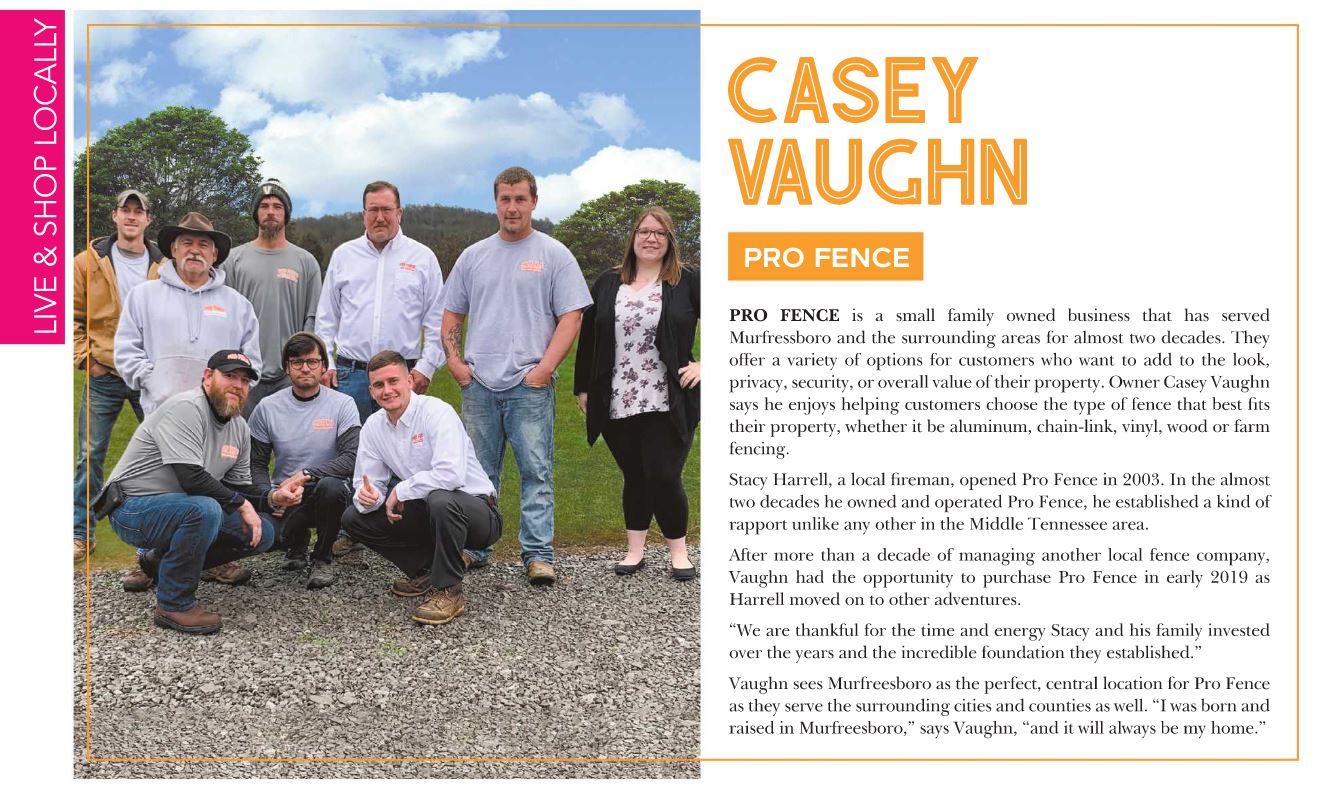 LIVE & SHOP LOCALLY

CASEY VAUGHN

PRO FENCE

PRO FENCE is a small family owned business that has served Murfressboro and the surrounding areas for almost two decades. They offer a variety of options for customers who want to add to the look, privacy, security, or overall value of their property. Owner Casey Vaughn says he enjoys helping customers choose the type of fence that best fits their property, whether it be aluminum, chain-link, vinyl, wood or farm fencing.

Stacy Harrell, a local fireman, opened Pro Fence in 2003. In the almost two decades he owned and operated Pro Fence, he established a kind of rapport unlike any other in the Middle Tennessee area.

After more than a decade of managing another local fence company, Vaughn had the opportunity to purchase Pro Fence in early 2019 as Harrell moved on to other adventures.

"We are thankful for the time and energy Stacy and his family invested over the years and the incredible foundation they established."

Vaughn sees Murfreesboro as the perfect, central location for Pro Fence as they serve the surrounding cities and counties as well. "I was born and raised in Murfreesboro," says Vaughn, "and it will always be my home."